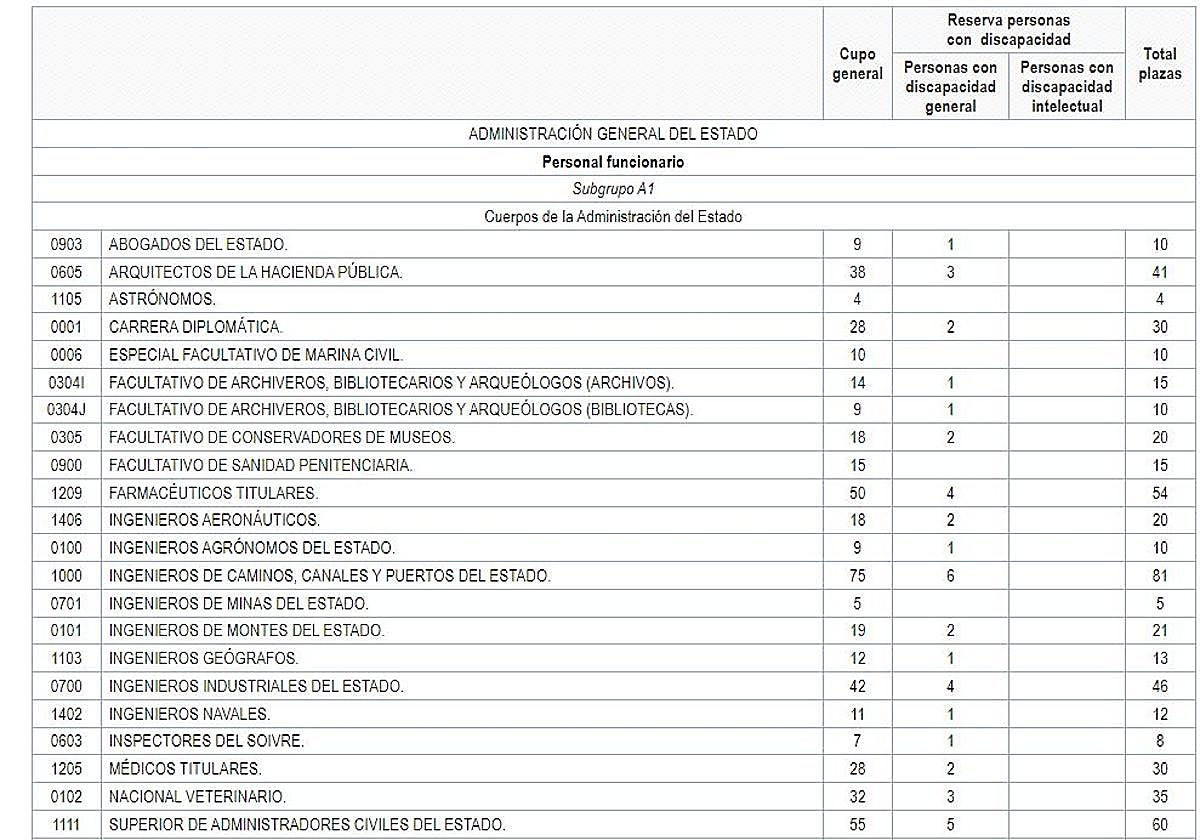 |  |  | Cupo general | Reserva personas con discapacidad: Personas con discapacidad general | Reserva personas con discapacidad: Personas con discapacidad intelectual | Total plazas |
|---|---|---|---|---|---|
| ADMINISTRACIÓN GENERAL DEL ESTADO | | | | | |
| **Personal funcionario** | | | | | |
| *Subgrupo A1* | | | | | |
| Cuerpos de la Administración del Estado | | | | | |
| 0903 | ABOGADOS DEL ESTADO. | 9 | 1 | | 10 |
| 0605 | ARQUITECTOS DE LA HACIENDA PÚBLICA. | 38 | 3 | | 41 |
| 1105 | ASTRÓNOMOS. | 4 | | | 4 |
| 0001 | CARRERA DIPLOMÁTICA. | 28 | 2 | | 30 |
| 0006 | ESPECIAL FACULTATIVO DE MARINA CIVIL. | 10 | | | 10 |
| 0304I | FACULTATIVO DE ARCHIVEROS, BIBLIOTECARIOS Y ARQUEÓLOGOS (ARCHIVOS). | 14 | 1 | | 15 |
| 0304J | FACULTATIVO DE ARCHIVEROS, BIBLIOTECARIOS Y ARQUEÓLOGOS (BIBLIOTECAS). | 9 | 1 | | 10 |
| 0305 | FACULTATIVO DE CONSERVADORES DE MUSEOS. | 18 | 2 | | 20 |
| 0900 | FACULTATIVO DE SANIDAD PENITENCIARIA. | 15 | | | 15 |
| 1209 | FARMACÉUTICOS TITULARES. | 50 | 4 | | 54 |
| 1406 | INGENIEROS AERONÁUTICOS. | 18 | 2 | | 20 |
| 0100 | INGENIEROS AGRÓNOMOS DEL ESTADO. | 9 | 1 | | 10 |
| 1000 | INGENIEROS DE CAMINOS, CANALES Y PUERTOS DEL ESTADO. | 75 | 6 | | 81 |
| 0701 | INGENIEROS DE MINAS DEL ESTADO. | 5 | | | 5 |
| 0101 | INGENIEROS DE MONTES DEL ESTADO. | 19 | 2 | | 21 |
| 1103 | INGENIEROS GEÓGRAFOS. | 12 | 1 | | 13 |
| 0700 | INGENIEROS INDUSTRIALES DEL ESTADO. | 42 | 4 | | 46 |
| 1402 | INGENIEROS NAVALES. | 11 | 1 | | 12 |
| 0603 | INSPECTORES DEL SOIVRE. | 7 | 1 | | 8 |
| 1205 | MÉDICOS TITULARES. | 28 | 2 | | 30 |
| 0102 | NACIONAL VETERINARIO. | 32 | 3 | | 35 |
| 1111 | SUPERIOR DE ADMINISTRADORES CIVILES DEL ESTADO. | 55 | 5 | | 60 |